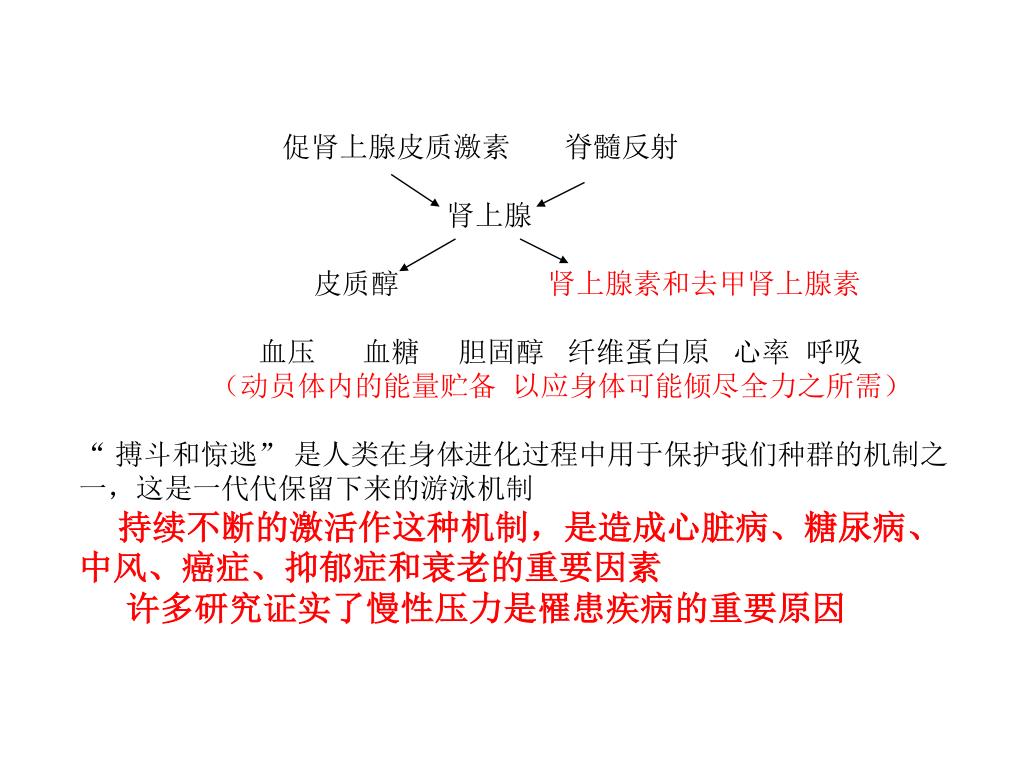 促肾上腺皮质激素　　脊髓反射

肾上腺

皮质醇　　　　　　肾上腺素和去甲肾上腺素

血压　　血糖　　胆固醇　纤维蛋白原　心率　呼吸
（动员体内的能量贮备　以应身体可能倾尽全力之所需）

“ 搏斗和惊逃” 是人类在身体进化过程中用于保护我们种群的机制之一，这是一代代保留下来的游泳机制

持续不断的激活作这种机制，是造成心脏病、糖尿病、中风、癌症、抑郁症和衰老的重要因素

许多研究证实了慢性压力是罹患疾病的重要原因